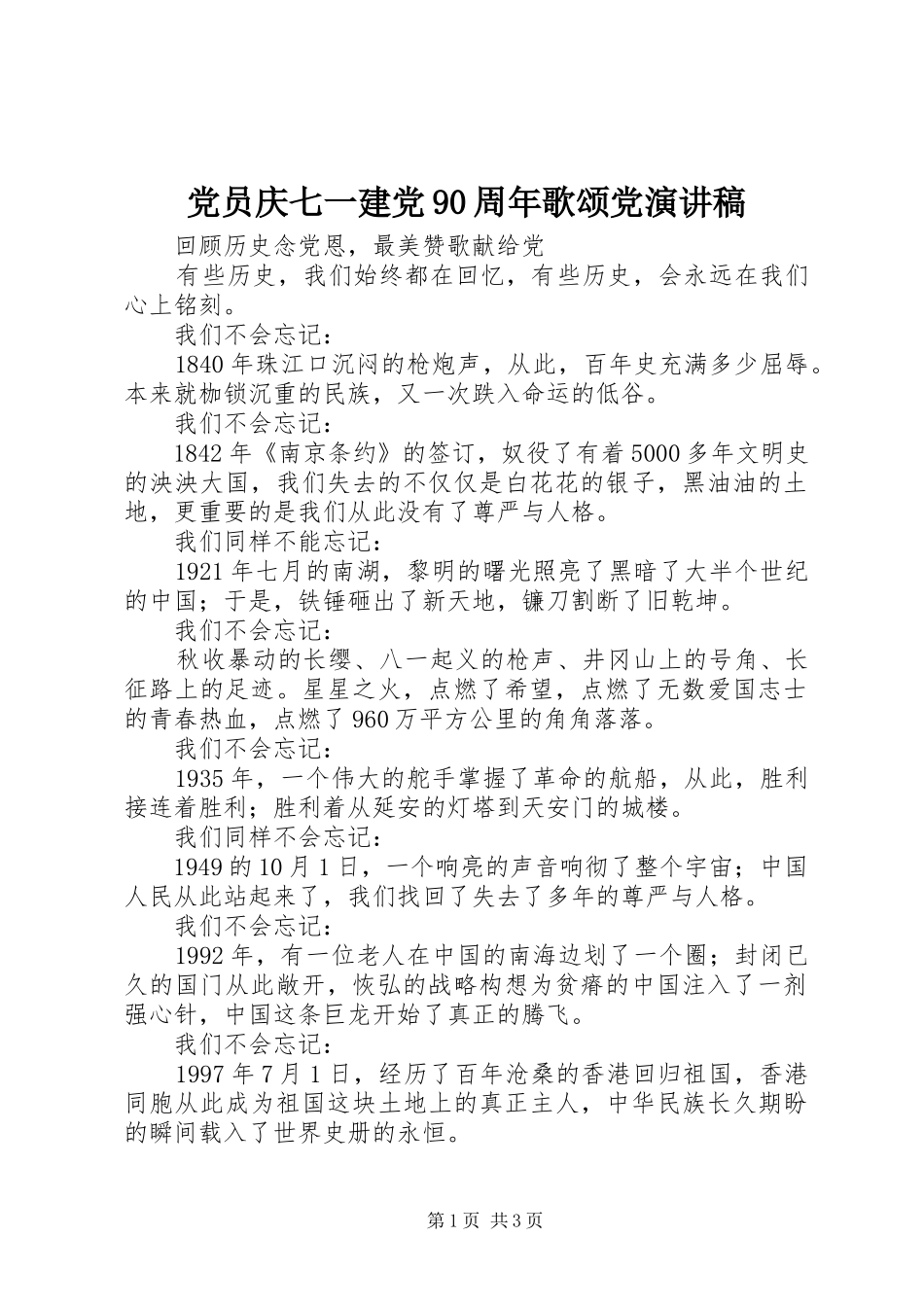 党员庆七一建党90周年歌颂党演讲稿

回顾历史念党恩，最美赞歌献给党

有些历史，我们始终都在回忆，有些历史，会永远在我们心上铭刻。

我们不会忘记：

1840年珠江口沉闷的枪炮声，从此，百年史充满多少屈辱。本来就枷锁沉重的民族，又一次跌入命运的低谷。

我们不会忘记：

1842年《南京条约》的签订，奴役了有着5000多年文明史的泱泱大国，我们失去的不仅仅是白花花的银子，黑油油的土地，更重要的是我们从此没有了尊严与人格。

我们同样不能忘记：

1921年七月的南湖，黎明的曙光照亮了黑暗了大半个世纪的中国；于是，铁锤砸出了新天地，镰刀割断了旧乾坤。

我们不会忘记：

秋收暴动的长缨、八一起义的枪声、井冈山上的号角、长征路上的足迹。星星之火，点燃了希望，点燃了无数爱国志士的青春热血，点燃了960万平方公里的角角落落。

我们不会忘记：

1935年，一个伟大的舵手掌握了革命的航船，从此，胜利接连着胜利；胜利着从延安的灯塔到天安门的城楼。

我们同样不会忘记：

1949的10月1日，一个响亮的声音响彻了整个宇宙；中国人民从此站起来了，我们找回了失去了多年的尊严与人格。

我们不会忘记：

1992年，有一位老人在中国的南海边划了一个圈；封闭已久的国门从此敞开，恢弘的战略构想为贫瘠的中国注入了一剂强心针，中国这条巨龙开始了真正的腾飞。

我们不会忘记：

1997年7月1日，经历了百年沧桑的香港回归祖国，香港同胞从此成为祖国这块土地上的真正主人，中华民族长久期盼的瞬间载入了世界史册的永恒。

第1页 共3页